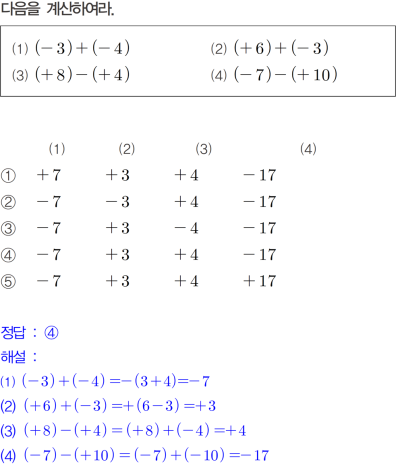 다음을 계산하여라.

(1) $(-3)+(-4)$  (2) $(+6)+(-3)$
(3) $(+8)-(+4)$  (4) $(-7)-(+10)$

|  | (1) | (2) | (3) | (4) |
|---|---|---|---|---|
| ① | $+7$ | $+3$ | $+4$ | $-17$ |
| ② | $-7$ | $-3$ | $+4$ | $-17$ |
| ③ | $-7$ | $+3$ | $-4$ | $-17$ |
| ④ | $-7$ | $+3$ | $+4$ | $-17$ |
| ⑤ | $-7$ | $+3$ | $+4$ | $+17$ |

정답 : ④
해설 :
(1) $(-3)+(-4)=-(3+4)=-7$
(2) $(+6)+(-3)=+(6-3)=+3$
(3) $(+8)-(+4)=(+8)+(-4)=+4$
(4) $(-7)-(+10)=(-7)+(-10)=-17$